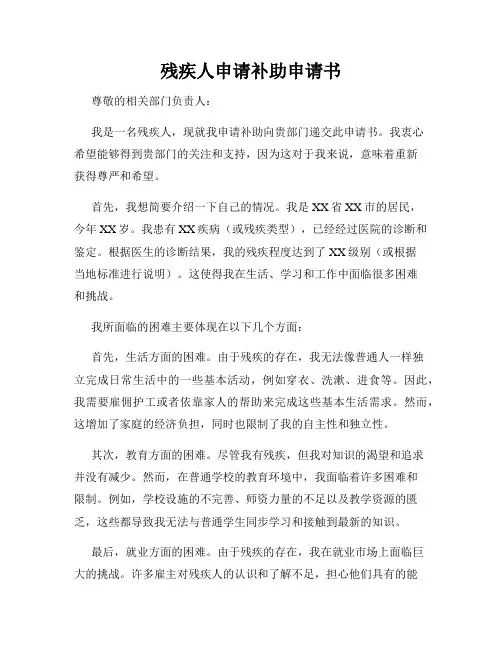 残疾人申请补助申请书

尊敬的相关部门负责人：

我是一名残疾人，现就我申请补助向贵部门递交此申请书。我衷心希望能够得到贵部门的关注和支持，因为这对于我来说，意味着重新获得尊严和希望。

首先，我想简要介绍一下自己的情况。我是XX省XX市的居民，今年XX岁。我患有XX疾病（或残疾类型），已经经过医院的诊断和鉴定。根据医生的诊断结果，我的残疾程度达到了XX级别（或根据当地标准进行说明）。这使得我在生活、学习和工作中面临很多困难和挑战。

我所面临的困难主要体现在以下几个方面：

首先，生活方面的困难。由于残疾的存在，我无法像普通人一样独立完成日常生活中的一些基本活动，例如穿衣、洗漱、进食等。因此，我需要雇佣护工或者依靠家人的帮助来完成这些基本生活需求。然而，这增加了家庭的经济负担，同时也限制了我的自主性和独立性。

其次，教育方面的困难。尽管我有残疾，但我对知识的渴望和追求并没有减少。然而，在普通学校的教育环境中，我面临着许多困难和限制。例如，学校设施的不完善、师资力量的不足以及教学资源的匮乏，这些都导致我无法与普通学生同步学习和接触到最新的知识。

最后，就业方面的困难。由于残疾的存在，我在就业市场上面临巨大的挑战。许多雇主对残疾人的认识和了解不足，担心他们具有的能